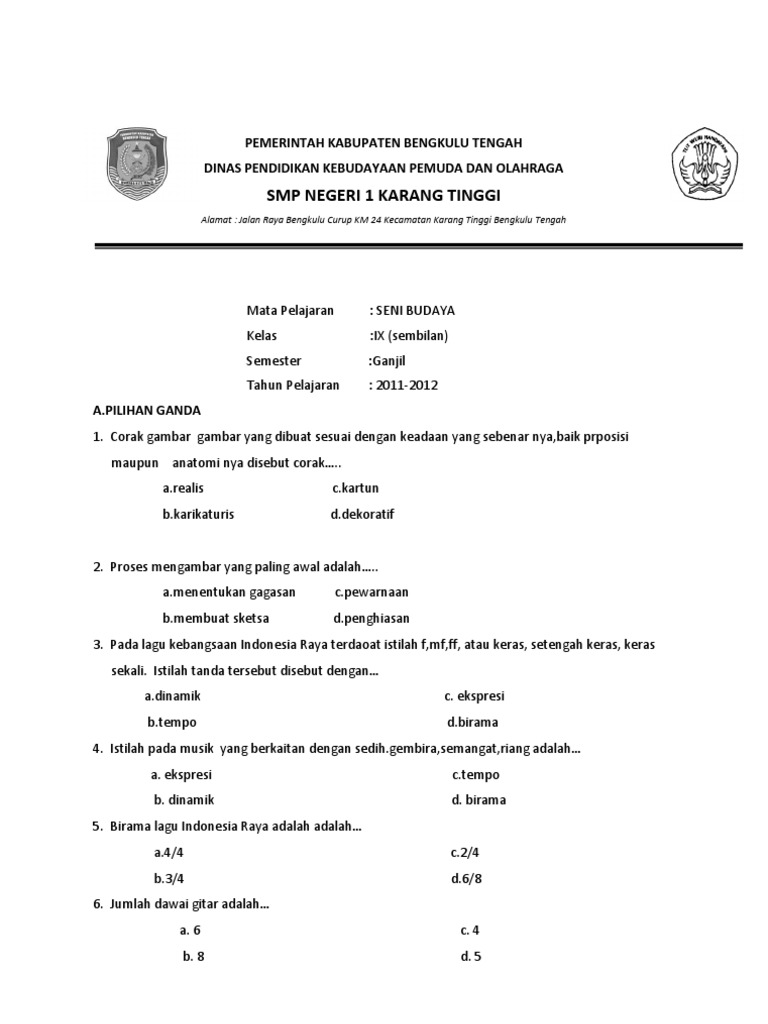 PEMERINTAH KABUPATEN BENGKULU TENGAH
DINAS PENDIDIKAN KEBUDAYAAN PEMUDA DAN OLAHRAGA
SMP NEGERI 1 KARANG TINGGI
Alamat : Jalan Raya Bengkulu Curup KM 24 Kecamatan Karang Tinggi Bengkulu Tengah

Mata Pelajaran : SENI BUDAYA
Kelas :IX (sembilan)
Semester :Ganjil
Tahun Pelajaran : 2011-2012

A.PILIHAN GANDA

1. Corak gambar gambar yang dibuat sesuai dengan keadaan yang sebenar nya,baik prposisi maupun anatomi nya disebut corak.....
a.realis c.kartun
b.karikaturis d.dekoratif

2. Proses mengambar yang paling awal adalah.....
a.menentukan gagasan c.pewarnaan
b.membuat sketsa d.penghiasan

3. Pada lagu kebangsaan Indonesia Raya terdaoat istilah f,mf,ff, atau keras, setengah keras, keras sekali. Istilah tanda tersebut disebut dengan...
a.dinamik c. ekspresi
b.tempo d.birama

4. Istilah pada musik yang berkaitan dengan sedih.gembira,semangat,riang adalah...
a. ekspresi c.tempo
b. dinamik d. birama

5. Birama lagu Indonesia Raya adalah adalah...
a.4/4 c.2/4
b.3/4 d.6/8

6. Jumlah dawai gitar adalah...
a. 6 c. 4
b. 8 d. 5